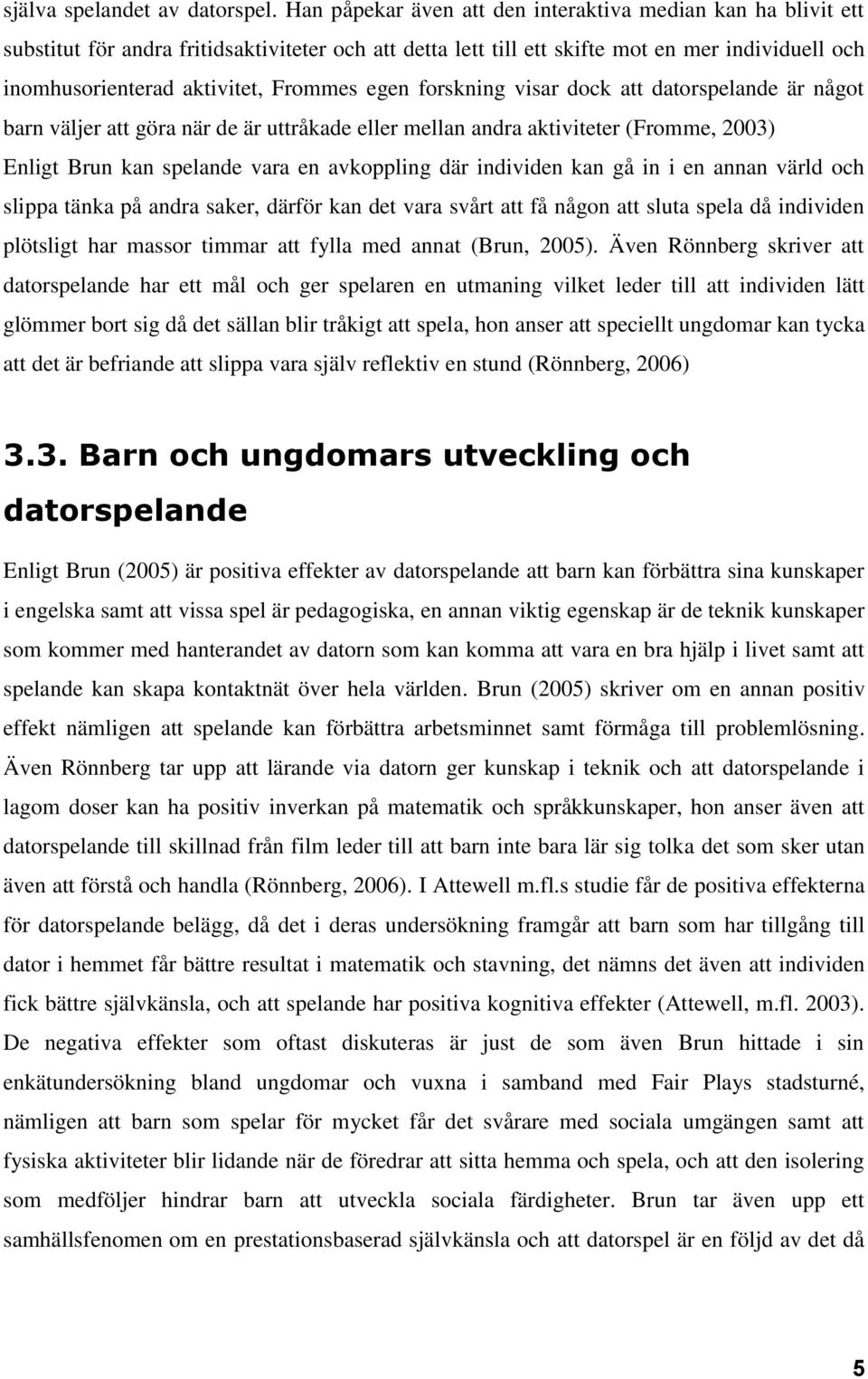 själva spelandet av datorspel. Han påpekar även att den interaktiva median kan ha blivit ett substitut för andra fritidsaktiviteter och att detta lett till ett skifte mot en mer individuell och inomhusorienterad aktivitet, Frommes egen forskning visar dock att datorspelande är något barn väljer att göra när de är uttråkade eller mellan andra aktiviteter (Fromme, 2003) Enligt Brun kan spelande vara en avkoppling där individen kan gå in i en annan värld och slippa tänka på andra saker, därför kan det vara svårt att få någon att sluta spela då individen plötsligt har massor timmar att fylla med annat (Brun, 2005). Även Rönnberg skriver att datorspelande har ett mål och ger spelaren en utmaning vilket leder till att individen lätt glömmer bort sig då det sällan blir tråkigt att spela, hon anser att speciellt ungdomar kan tycka att det är befriande att slippa vara själv reflektiv en stund (Rönnberg, 2006)

3.3. Barn och ungdomars utveckling och datorspelande

Enligt Brun (2005) är positiva effekter av datorspelande att barn kan förbättra sina kunskaper i engelska samt att vissa spel är pedagogiska, en annan viktig egenskap är de teknik kunskaper som kommer med hanterandet av datorn som kan komma att vara en bra hjälp i livet samt att spelande kan skapa kontaktnät över hela världen. Brun (2005) skriver om en annan positiv effekt nämligen att spelande kan förbättra arbetsminnet samt förmåga till problemlösning. Även Rönnberg tar upp att lärande via datorn ger kunskap i teknik och att datorspelande i lagom doser kan ha positiv inverkan på matematik och språkkunskaper, hon anser även att datorspelande till skillnad från film leder till att barn inte bara lär sig tolka det som sker utan även att förstå och handla (Rönnberg, 2006). I Attewell m.fl.s studie får de positiva effekterna för datorspelande belägg, då det i deras undersökning framgår att barn som har tillgång till dator i hemmet får bättre resultat i matematik och stavning, det nämns det även att individen fick bättre självkänsla, och att spelande har positiva kognitiva effekter (Attewell, m.fl. 2003). De negativa effekter som oftast diskuteras är just de som även Brun hittade i sin enkätundersökning bland ungdomar och vuxna i samband med Fair Plays stadsturné, nämligen att barn som spelar för mycket får det svårare med sociala umgängen samt att fysiska aktiviteter blir lidande när de föredrar att sitta hemma och spela, och att den isolering som medföljer hindrar barn att utveckla sociala färdigheter. Brun tar även upp ett samhällsfenomen om en prestationsbaserad självkänsla och att datorspel är en följd av det då

5